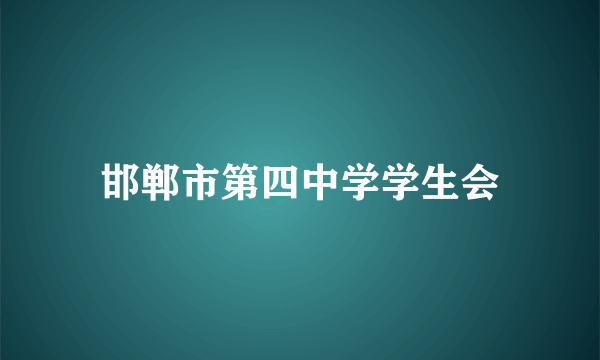 邯郸市第四中学学生会